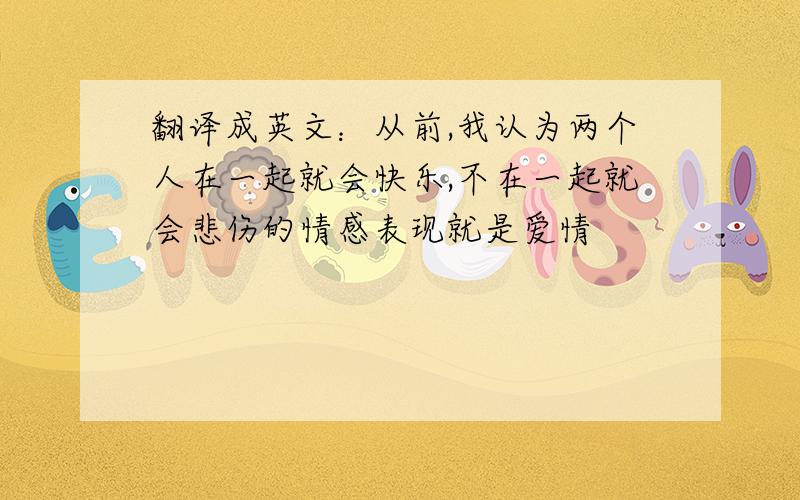 翻译成英文：从前,我认为两个人在一起就会快乐,不在一起就会悲伤的情感表现就是爱情